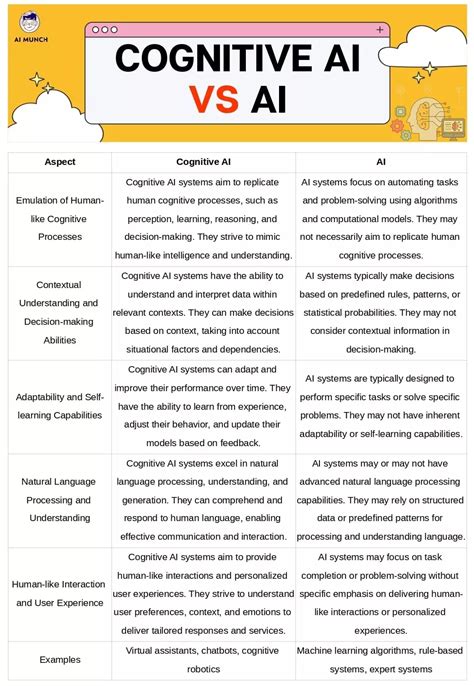 AI MUNCH

COGNITIVE AI VS AI

| Aspect | Cognitive AI | AI |
|---|---|---|
| Emulation of Human-like Cognitive Processes | Cognitive AI systems aim to replicate human cognitive processes, such as perception, learning, reasoning, and decision-making. They strive to mimic human-like intelligence and understanding. | AI systems focus on automating tasks and problem-solving using algorithms and computational models. They may not necessarily aim to replicate human cognitive processes. |
| Contextual Understanding and Decision-making Abilities | Cognitive AI systems have the ability to understand and interpret data within relevant contexts. They can make decisions based on context, taking into account situational factors and dependencies. | AI systems typically make decisions based on predefined rules, patterns, or statistical probabilities. They may not consider contextual information in decision-making. |
| Adaptability and Self-learning Capabilities | Cognitive AI systems can adapt and improve their performance over time. They have the ability to learn from experience, adjust their behavior, and update their models based on feedback. | AI systems are typically designed to perform specific tasks or solve specific problems. They may not have inherent adaptability or self-learning capabilities. |
| Natural Language Processing and Understanding | Cognitive AI systems excel in natural language processing, understanding, and generation. They can comprehend and respond to human language, enabling effective communication and interaction. | AI systems may or may not have advanced natural language processing capabilities. They may rely on structured data or predefined patterns for processing and understanding language. |
| Human-like Interaction and User Experience | Cognitive AI systems aim to provide human-like interactions and personalized user experiences. They strive to understand user preferences, context, and emotions to deliver tailored responses and services. | AI systems may focus on task completion or problem-solving without specific emphasis on delivering human-like interactions or personalized experiences. |
| Examples | Virtual assistants, chatbots, cognitive robotics | Machine learning algorithms, rule-based systems, expert systems |